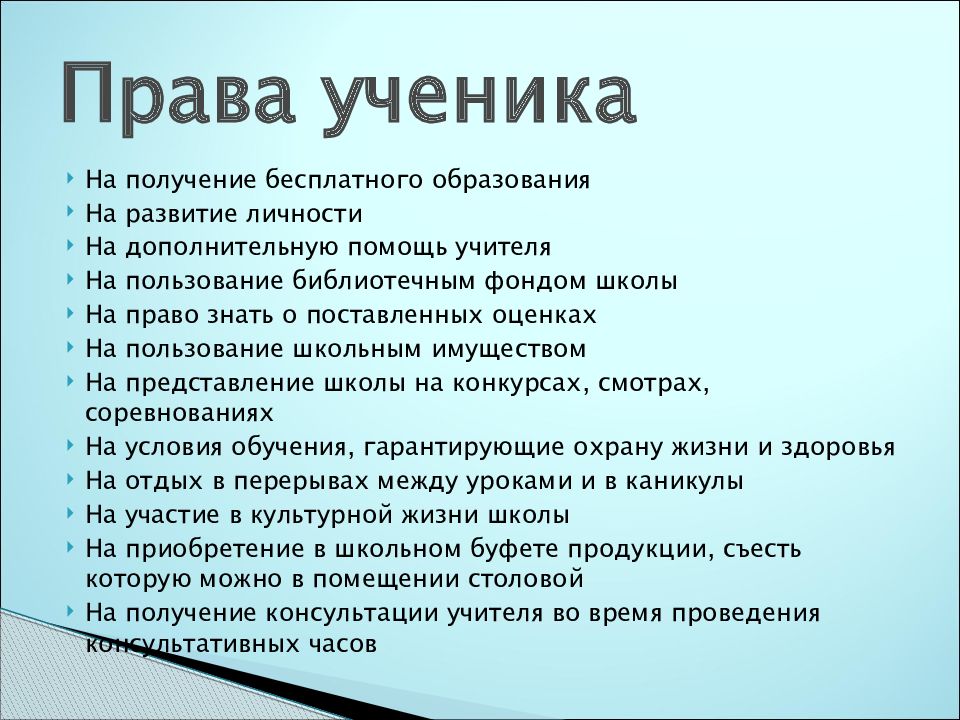 Права ученика

- На получение бесплатного образования
- На развитие личности
- На дополнительную помощь учителя
- На пользование библиотечным фондом школы
- На право знать о поставленных оценках
- На пользование школьным имуществом
- На представление школы на конкурсах, смотрах, соревнованиях
- На условия обучения, гарантирующие охрану жизни и здоровья
- На отдых в перерывах между уроками и в каникулы
- На участие в культурной жизни школы
- На приобретение в школьном буфете продукции, съесть которую можно в помещении столовой
- На получение консультации учителя во время проведения консультативных часов